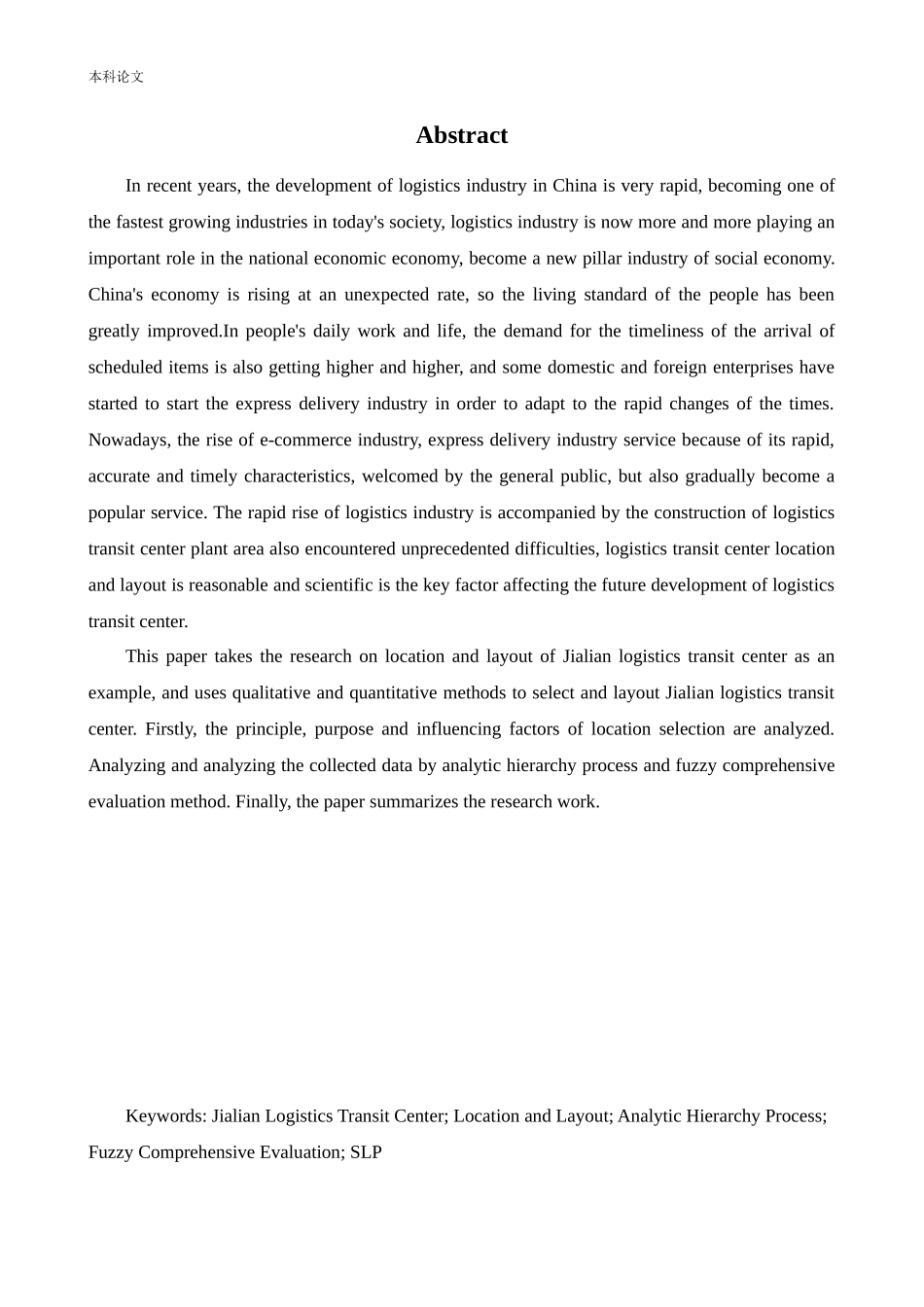 本科论文

Abstract

In recent years, the development of logistics industry in China is very rapid, becoming one of the fastest growing industries in today's society, logistics industry is now more and more playing an important role in the national economic economy, become a new pillar industry of social economy. China's economy is rising at an unexpected rate, so the living standard of the people has been greatly improved.In people's daily work and life, the demand for the timeliness of the arrival of scheduled items is also getting higher and higher, and some domestic and foreign enterprises have started to start the express delivery industry in order to adapt to the rapid changes of the times. Nowadays, the rise of e-commerce industry, express delivery industry service because of its rapid, accurate and timely characteristics, welcomed by the general public, but also gradually become a popular service. The rapid rise of logistics industry is accompanied by the construction of logistics transit center plant area also encountered unprecedented difficulties, logistics transit center location and layout is reasonable and scientific is the key factor affecting the future development of logistics transit center.

This paper takes the research on location and layout of Jialian logistics transit center as an example, and uses qualitative and quantitative methods to select and layout Jialian logistics transit center. Firstly, the principle, purpose and influencing factors of location selection are analyzed. Analyzing and analyzing the collected data by analytic hierarchy process and fuzzy comprehensive evaluation method. Finally, the paper summarizes the research work.

Keywords: Jialian Logistics Transit Center; Location and Layout; Analytic Hierarchy Process; Fuzzy Comprehensive Evaluation; SLP